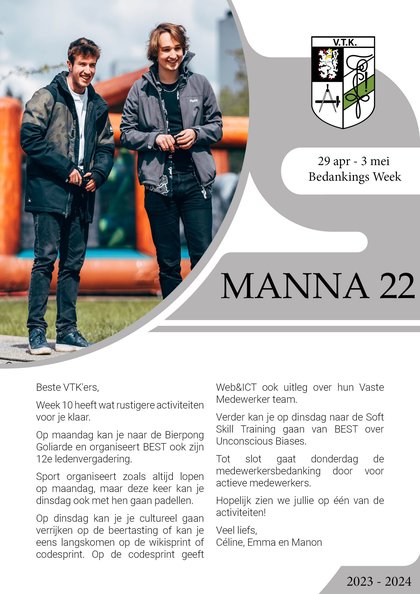 V.T.K.

29 apr - 3 mei
Bedankings Week

MANNA 22

Beste VTK'ers,

Week 10 heeft wat rustigere activiteiten voor je klaar.

Op maandag kan je naar de Bierpong Goliarde en organiseert BEST ook zijn 12e ledenvergadering.

Sport organiseert zoals altijd lopen op maandag, maar deze keer kan je dinsdag ook met hen gaan padellen.

Op dinsdag kan je je cultureel gaan verrijken op de beertasting of kan je eens langskomen op de wikisprint of codesprint. Op de codesprint geeft Web&ICT ook uitleg over hun Vaste Medewerker team.

Verder kan je op dinsdag naar de Soft Skill Training gaan van BEST over Unconscious Biases.

Tot slot gaat donderdag de medewerkersbedanking door voor actieve medewerkers.

Hopelijk zien we jullie op één van de activiteiten!

Veel liefs,
Céline, Emma en Manon

2023 - 2024